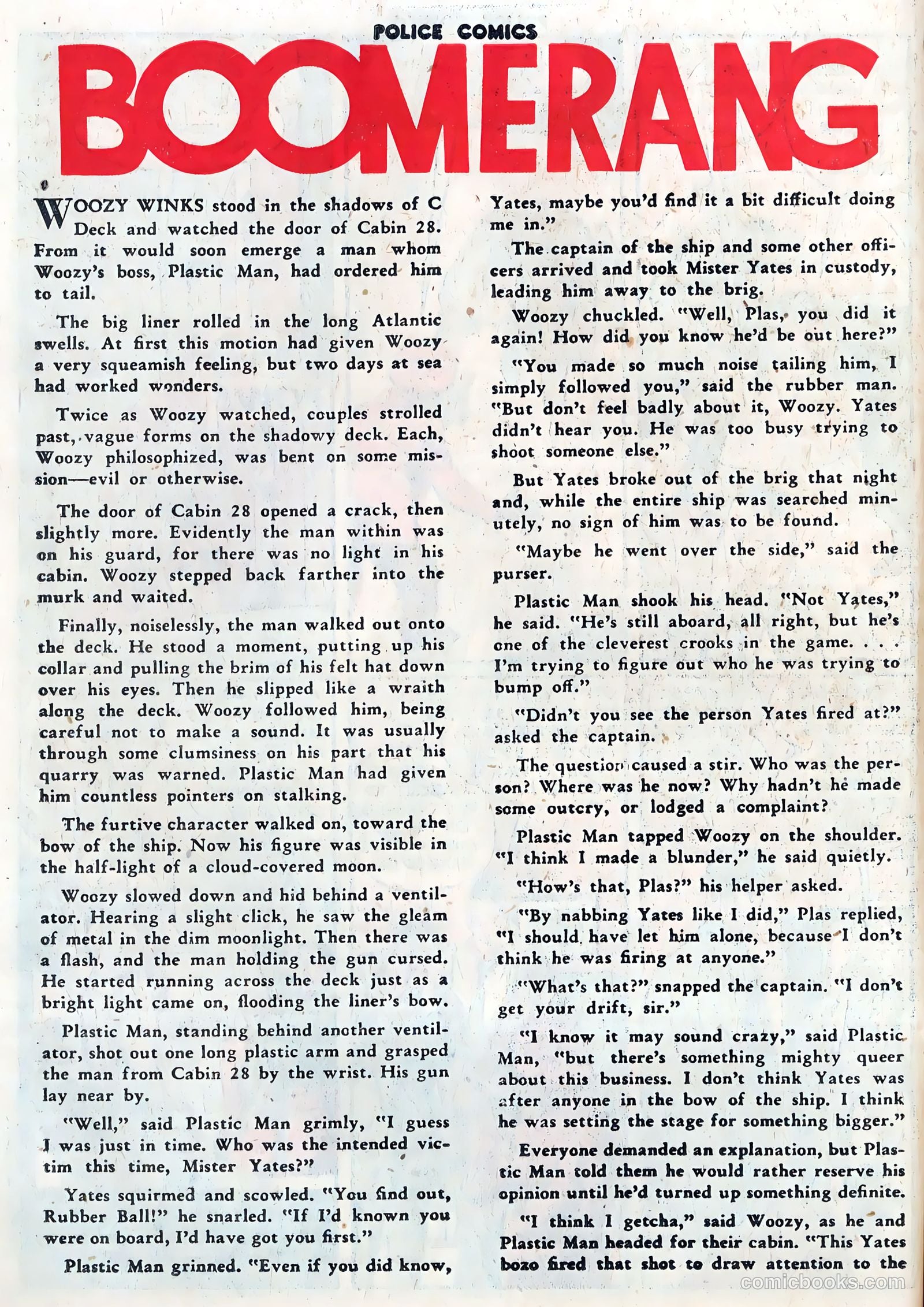 POLICE COMICS

BOOMERANG

WOOZY WINKS stood in the shadows of C Deck and watched the door of Cabin 28. From it would soon emerge a man whom Woozy's boss, Plastic Man, had ordered him to tail.

The big liner rolled in the long Atlantic swells. At first this motion had given Woozy a very squeamish feeling, but two days at sea had worked wonders.

Twice as Woozy watched, couples strolled past, vague forms on the shadowy deck. Each, Woozy philosophized, was bent on some mission—evil or otherwise.

The door of Cabin 28 opened a crack, then slightly more. Evidently the man within was on his guard, for there was no light in his cabin. Woozy stepped back farther into the murk and waited.

Finally, noiselessly, the man walked out onto the deck. He stood a moment, putting up his collar and pulling the brim of his felt hat down over his eyes. Then he slipped like a wraith along the deck. Woozy followed him, being careful not to make a sound. It was usually through some clumsiness on his part that his quarry was warned. Plastic Man had given him countless pointers on stalking.

The furtive character walked on, toward the bow of the ship. Now his figure was visible in the half-light of a cloud-covered moon.

Woozy slowed down and hid behind a ventilator. Hearing a slight click, he saw the gleam of metal in the dim moonlight. Then there was a flash, and the man holding the gun cursed. He started running across the deck just as a bright light came on, flooding the liner's bow.

Plastic Man, standing behind another ventilator, shot out one long plastic arm and grasped the man from Cabin 28 by the wrist. His gun lay near by.

"Well," said Plastic Man grimly, "I guess I was just in time. Who was the intended victim this time, Mister Yates?"

Yates squirmed and scowled. "You find out, Rubber Ball!" he snarled. "If I'd known you were on board, I'd have got you first."

Plastic Man grinned. "Even if you did know, Yates, maybe you'd find it a bit difficult doing me in."

The captain of the ship and some other officers arrived and took Mister Yates in custody, leading him away to the brig.

Woozy chuckled. "Well, Plas, you did it again! How did you know he'd be out here?"

"You made so much noise tailing him, I simply followed you," said the rubber man. "But don't feel badly about it, Woozy. Yates didn't hear you. He was too busy trying to shoot someone else."

But Yates broke out of the brig that night and, while the entire ship was searched minutely, no sign of him was to be found.

"Maybe he went over the side," said the purser.

Plastic Man shook his head. "Not Yates," he said. "He's still aboard, all right, but he's one of the cleverest crooks in the game. . . . I'm trying to figure out who he was trying to bump off."

"Didn't you see the person Yates fired at?" asked the captain.

The question caused a stir. Who was the person? Where was he now? Why hadn't he made some outcry, or lodged a complaint?

Plastic Man tapped Woozy on the shoulder. "I think I made a blunder," he said quietly.

"How's that, Plas?" his helper asked.

"By nabbing Yates like I did," Plas replied, "I should have let him alone, because I don't think he was firing at anyone."

"What's that?" snapped the captain. "I don't get your drift, sir."

"I know it may sound crazy," said Plastic Man, "but there's something mighty queer about this business. I don't think Yates was after anyone in the bow of the ship. I think he was setting the stage for something bigger."

Everyone demanded an explanation, but Plastic Man told them he would rather reserve his opinion until he'd turned up something definite.

"I think I getcha," said Woozy, as he and Plastic Man headed for their cabin. "This Yates bozo fired that shot to draw attention to the

comicbooks.com